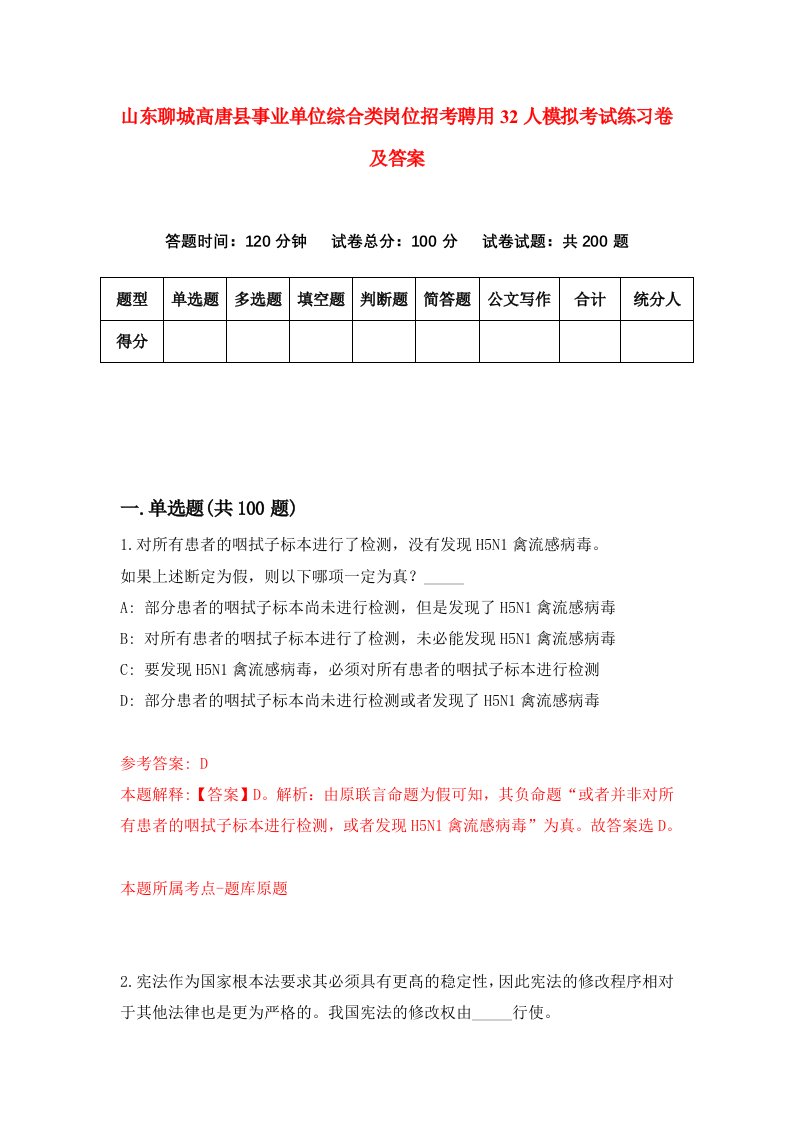 山东聊城高唐县事业单位综合类岗位招考聘用32人模拟考试练习卷及答案

答题时间：120分钟　试卷总分：100分　试卷试题：共200题

| 题型 | 单选题 | 多选题 | 填空题 | 判断题 | 简答题 | 公文写作 | 合计 | 统分人 |
|---|---|---|---|---|---|---|---|---|
| 得分 | | | | | | | | |

一.单选题(共100题)

1.对所有患者的咽拭子标本进行了检测，没有发现H5N1禽流感病毒。
如果上述断定为假，则以下哪项一定为真？_____
A: 部分患者的咽拭子标本尚未进行检测，但是发现了H5N1禽流感病毒
B: 对所有患者的咽拭子标本进行了检测，未必能发现H5N1禽流感病毒
C: 要发现H5N1禽流感病毒，必须对所有患者的咽拭子标本进行检测
D: 部分患者的咽拭子标本尚未进行检测或者发现了H5N1禽流感病毒

参考答案: D
本题解释:【答案】D。解析：由原联言命题为假可知，其负命题“或者并非对所有患者的咽拭子标本进行检测，或者发现H5N1禽流感病毒”为真。故答案选D。

本题所属考点-题库原题

2.宪法作为国家根本法要求其必须具有更高的稳定性，因此宪法的修改程序相对于其他法律也是更为严格的。我国宪法的修改权由_____行使。